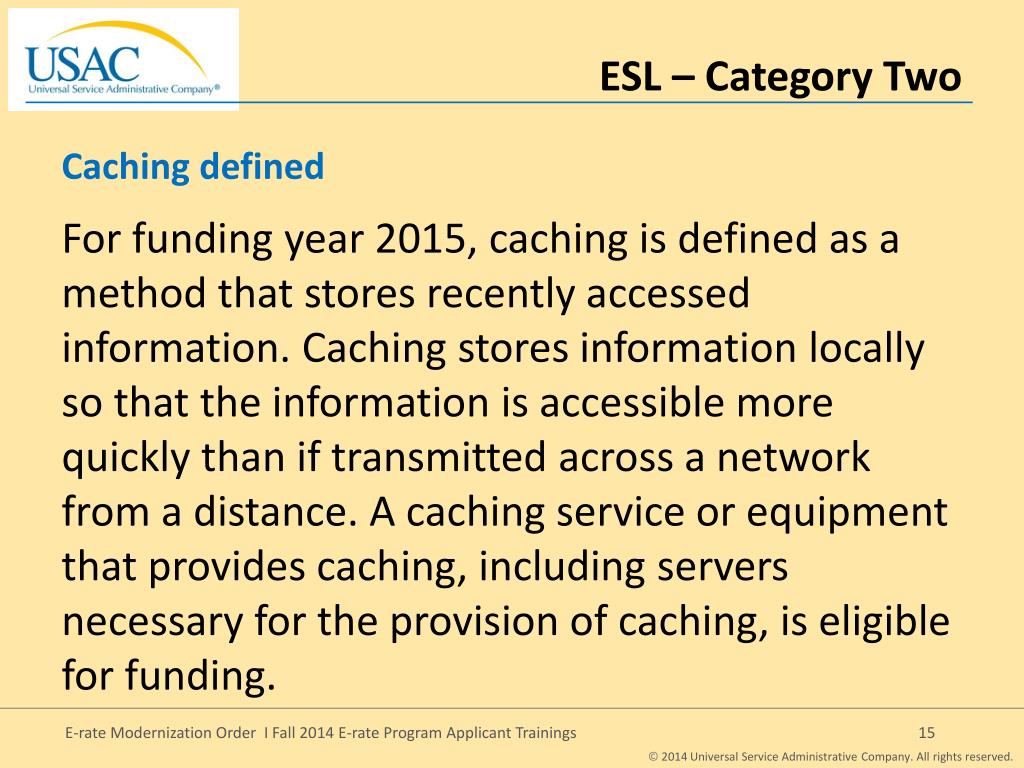 USAC
Universal Service Administrative Company®

ESL – Category Two

Caching defined

For funding year 2015, caching is defined as a method that stores recently accessed information. Caching stores information locally so that the information is accessible more quickly than if transmitted across a network from a distance. A caching service or equipment that provides caching, including servers necessary for the provision of caching, is eligible for funding.

E-rate Modernization Order I Fall 2014 E-rate Program Applicant Trainings

15

© 2014 Universal Service Administrative Company. All rights reserved.